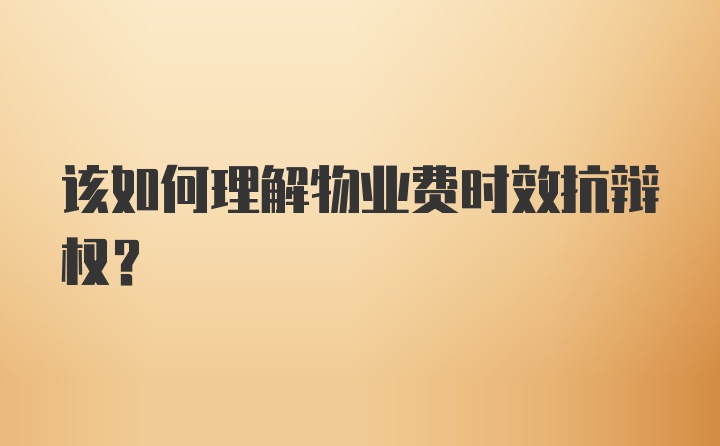 该如何理解物业费时效抗辩权？